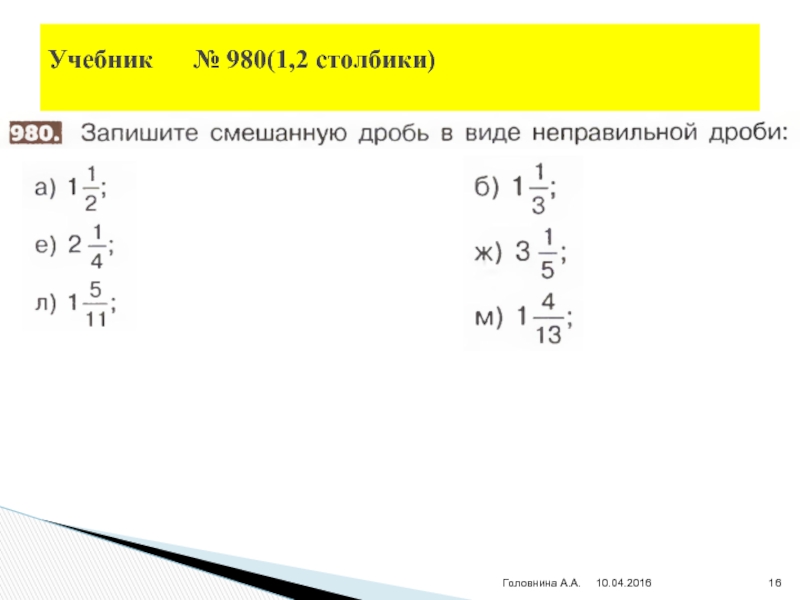 Учебник № 980(1,2 столбики)

980. Запишите смешанную дробь в виде неправильной дроби:

а) $1\frac{1}{2}$;

е) $2\frac{1}{4}$;

л) $1\frac{5}{11}$;

б) $1\frac{1}{3}$;

ж) $3\frac{1}{5}$;

м) $1\frac{4}{13}$;

Головнина А.А. 10.04.2016 16